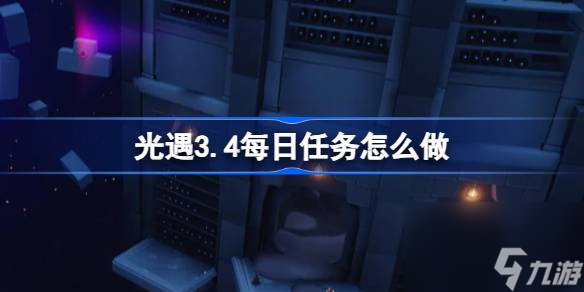 光遇3.4每日任务怎么做

九游